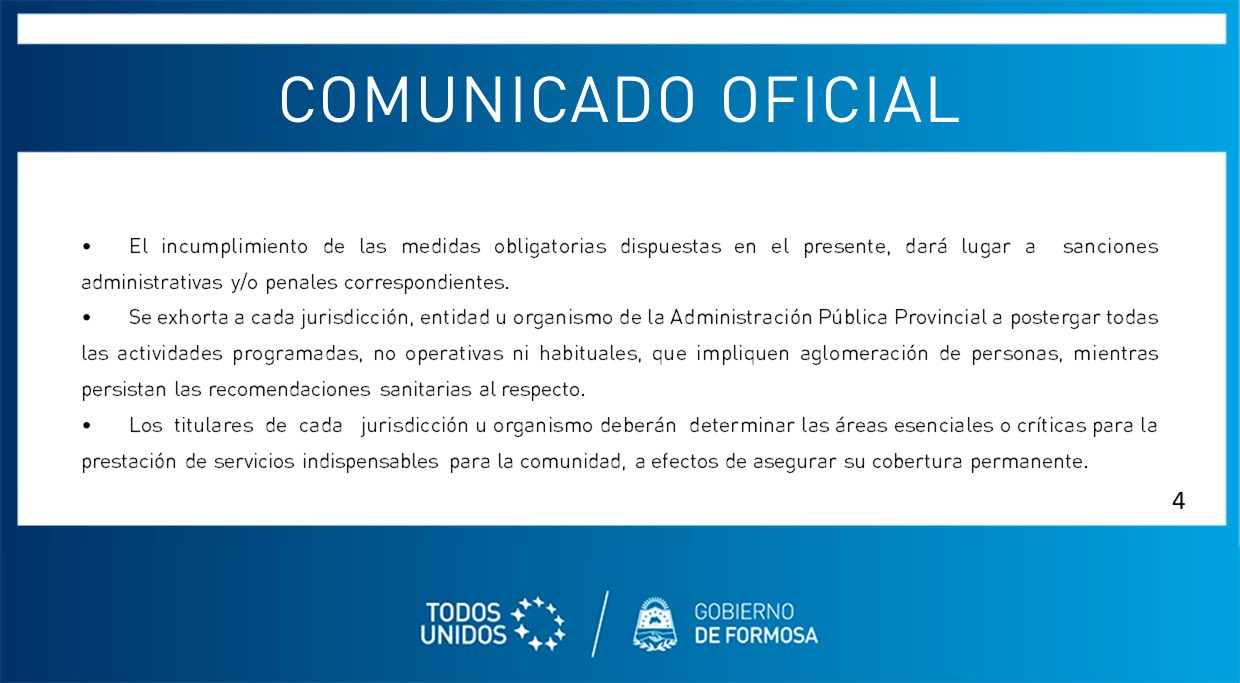 COMUNICADO OFICIAL

• El incumplimiento de las medidas obligatorias dispuestas en el presente, dará lugar a sanciones administrativas y/o penales correspondientes.

• Se exhorta a cada jurisdicción, entidad u organismo de la Administración Pública Provincial a postergar todas las actividades programadas, no operativas ni habituales, que impliquen aglomeración de personas, mientras persistan las recomendaciones sanitarias al respecto.

• Los titulares de cada jurisdicción u organismo deberán determinar las áreas esenciales o críticas para la prestación de servicios indispensables para la comunidad, a efectos de asegurar su cobertura permanente.

4

TODOS UNIDOS

GOBIERNO DE FORMOSA